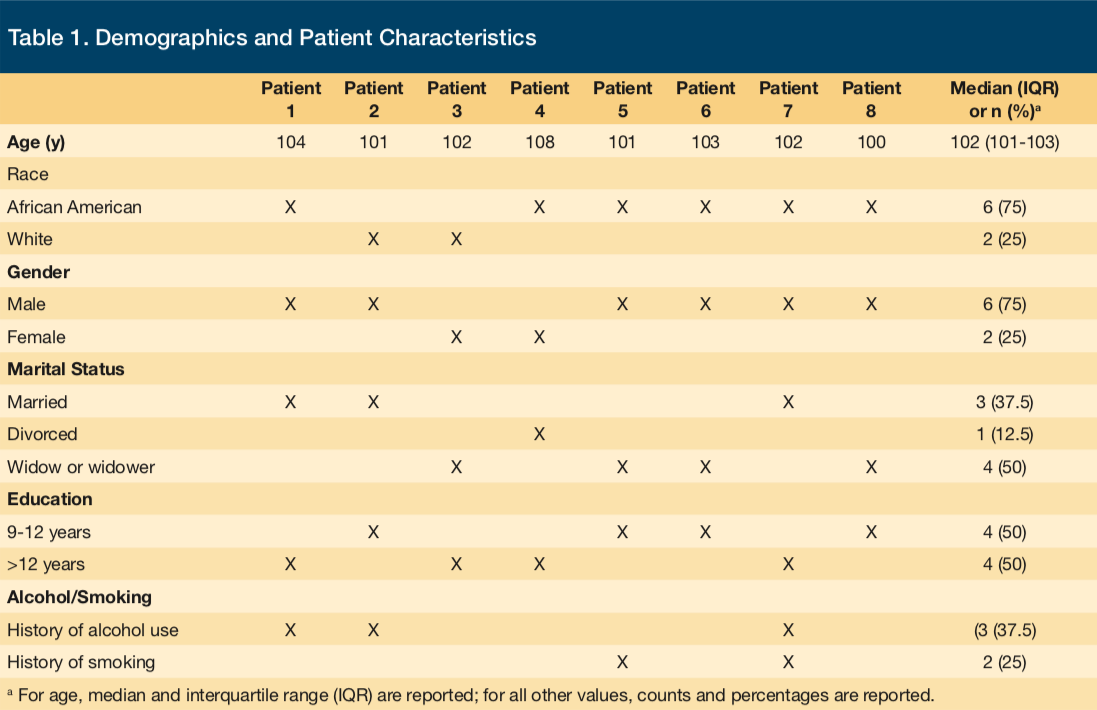 Table 1. Demographics and Patient Characteristics

| | Patient 1 | Patient 2 | Patient 3 | Patient 4 | Patient 5 | Patient 6 | Patient 7 | Patient 8 | Median (IQR) or n (%)$^a$ |
|---|---|---|---|---|---|---|---|---|---|
| **Age (y)** | 104 | 101 | 102 | 108 | 101 | 103 | 102 | 100 | 102 (101-103) |
| Race | | | | | | | | | |
| African American | X | | | X | X | X | X | X | 6 (75) |
| White | | X | X | | | | | | 2 (25) |
| **Gender** | | | | | | | | | |
| Male | X | X | | | X | X | X | X | 6 (75) |
| Female | | | X | X | | | | | 2 (25) |
| **Marital Status** | | | | | | | | | |
| Married | X | X | | | | | X | | 3 (37.5) |
| Divorced | | | | X | | | | | 1 (12.5) |
| Widow or widower | | | X | | X | X | | X | 4 (50) |
| **Education** | | | | | | | | | |
| 9-12 years | | X | | | X | X | | X | 4 (50) |
| >12 years | X | | X | X | | | X | | 4 (50) |
| **Alcohol/Smoking** | | | | | | | | | |
| History of alcohol use | X | X | | | | | X | | (3 (37.5) |
| History of smoking | | | | | X | | X | | 2 (25) |

$^a$ For age, median and interquartile range (IQR) are reported; for all other values, counts and percentages are reported.